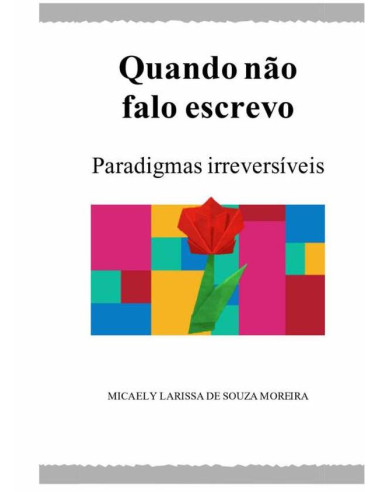 Quando não falo escrevo

Paradigmas irreversíveis

MICAELY LARISSA DE SOUZA MOREIRA